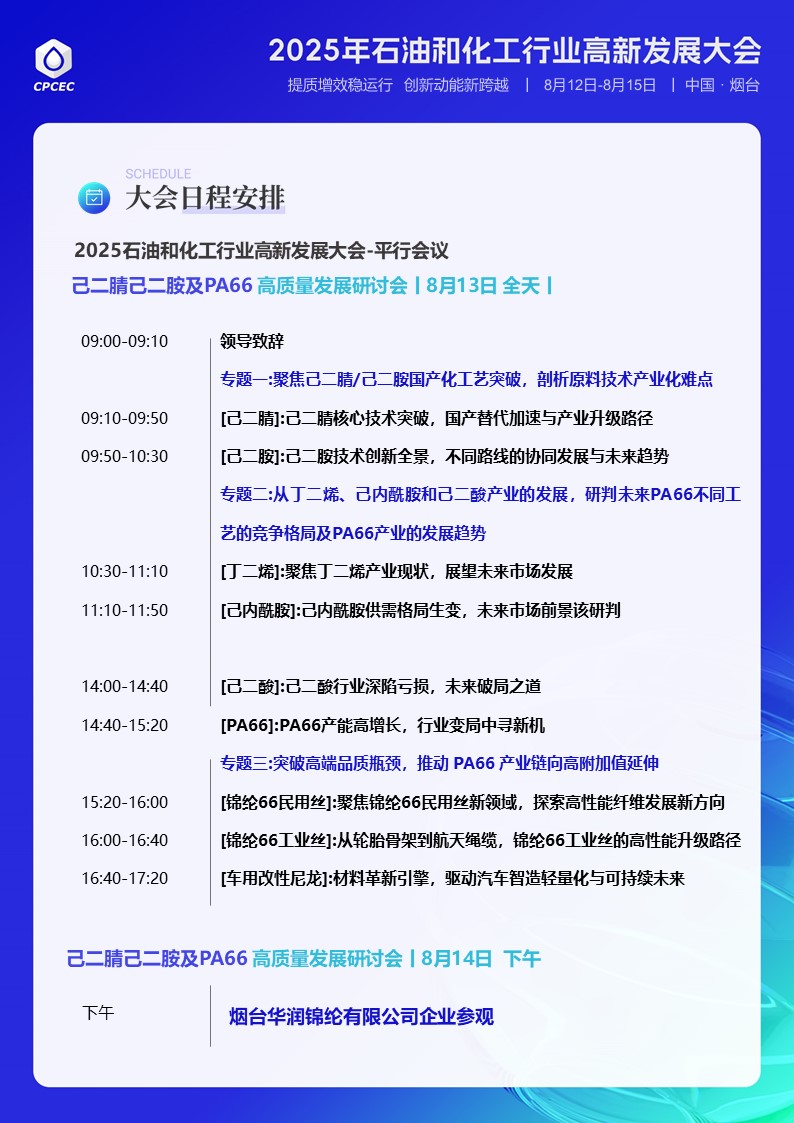 CPCEC

2025年石油和化工行业高新发展大会

提质增效稳运行 创新动能新跨越 | 8月12日-8月15日 | 中国 · 烟台

SCHEDULE
大会日程安排

2025石油和化工行业高新发展大会-平行会议

己二腈己二胺及PA66 高质量发展研讨会 | 8月13日 全天 |

09:00-09:10 领导致辞

专题一:聚焦己二腈/己二胺国产化工艺突破，剖析原料技术产业化难点

09:10-09:50 [己二腈]:己二腈核心技术突破，国产替代加速与产业升级路径

09:50-10:30 [己二胺]:己二胺技术创新全景，不同路线的协同发展与未来趋势

专题二:从丁二烯、己内酰胺和己二酸产业的发展，研判未来PA66不同工艺的竞争格局及PA66产业的发展趋势

10:30-11:10 [丁二烯]:聚焦丁二烯产业现状，展望未来市场发展

11:10-11:50 [己内酰胺]:己内酰胺供需格局生变，未来市场前景该研判

14:00-14:40 [己二酸]:己二酸行业深陷亏损，未来破局之道

14:40-15:20 [PA66]:PA66产能高增长，行业变局中寻新机

专题三:突破高端品质瓶颈，推动 PA66 产业链向高附加值延伸

15:20-16:00 [锦纶66民用丝]:聚焦锦纶66民用丝新领域，探索高性能纤维发展新方向

16:00-16:40 [锦纶66工业丝]:从轮胎骨架到航天绳缆，锦纶66工业丝的高性能升级路径

16:40-17:20 [车用改性尼龙]:材料革新引擎，驱动汽车智造轻量化与可持续未来

己二腈己二胺及PA66 高质量发展研讨会 | 8月14日 下午

下午 烟台华润锦纶有限公司企业参观